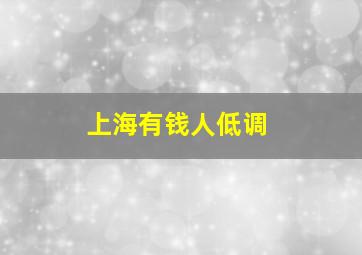 上海有钱人低调